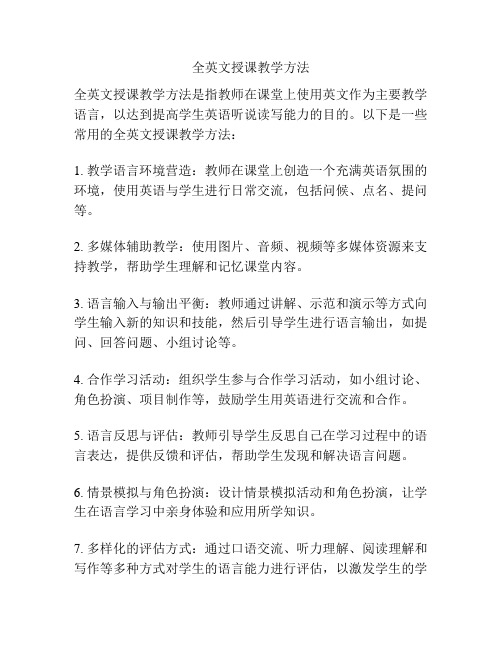 全英文授课教学方法

全英文授课教学方法是指教师在课堂上使用英文作为主要教学语言，以达到提高学生英语听说读写能力的目的。以下是一些常用的全英文授课教学方法：

1. 教学语言环境营造：教师在课堂上创造一个充满英语氛围的环境，使用英语与学生进行日常交流，包括问候、点名、提问等。

2. 多媒体辅助教学：使用图片、音频、视频等多媒体资源来支持教学，帮助学生理解和记忆课堂内容。

3. 语言输入与输出平衡：教师通过讲解、示范和演示等方式向学生输入新的知识和技能，然后引导学生进行语言输出，如提问、回答问题、小组讨论等。

4. 合作学习活动：组织学生参与合作学习活动，如小组讨论、角色扮演、项目制作等，鼓励学生用英语进行交流和合作。

5. 语言反思与评估：教师引导学生反思自己在学习过程中的语言表达，提供反馈和评估，帮助学生发现和解决语言问题。

6. 情景模拟与角色扮演：设计情景模拟活动和角色扮演，让学生在语言学习中亲身体验和应用所学知识。

7. 多样化的评估方式：通过口语交流、听力理解、阅读理解和写作等多种方式对学生的语言能力进行评估，以激发学生的学